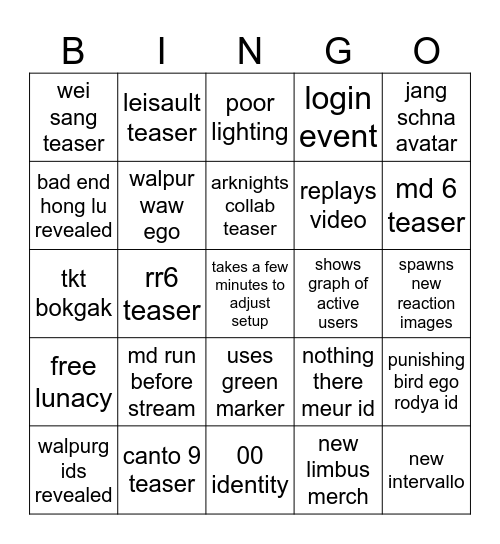 | B | I | N | G | O |
|---|---|---|---|---|
| wei sang teaser | leisault teaser | poor lighting | login event | jang schna avatar |
| bad end hong lu revealed | walpur waw ego | arknights collab teaser | replays video | md 6 teaser |
| tkt bokgak | rr6 teaser | takes a few minutes to adjust setup | shows graph of active users | spawns new reaction images |
| free lunacy | md run before stream | uses green marker | nothing there meur id | punishing bird ego rodya id |
| walpurg ids revealed | canto 9 teaser | 00 identity | new limbus merch | new intervallo |